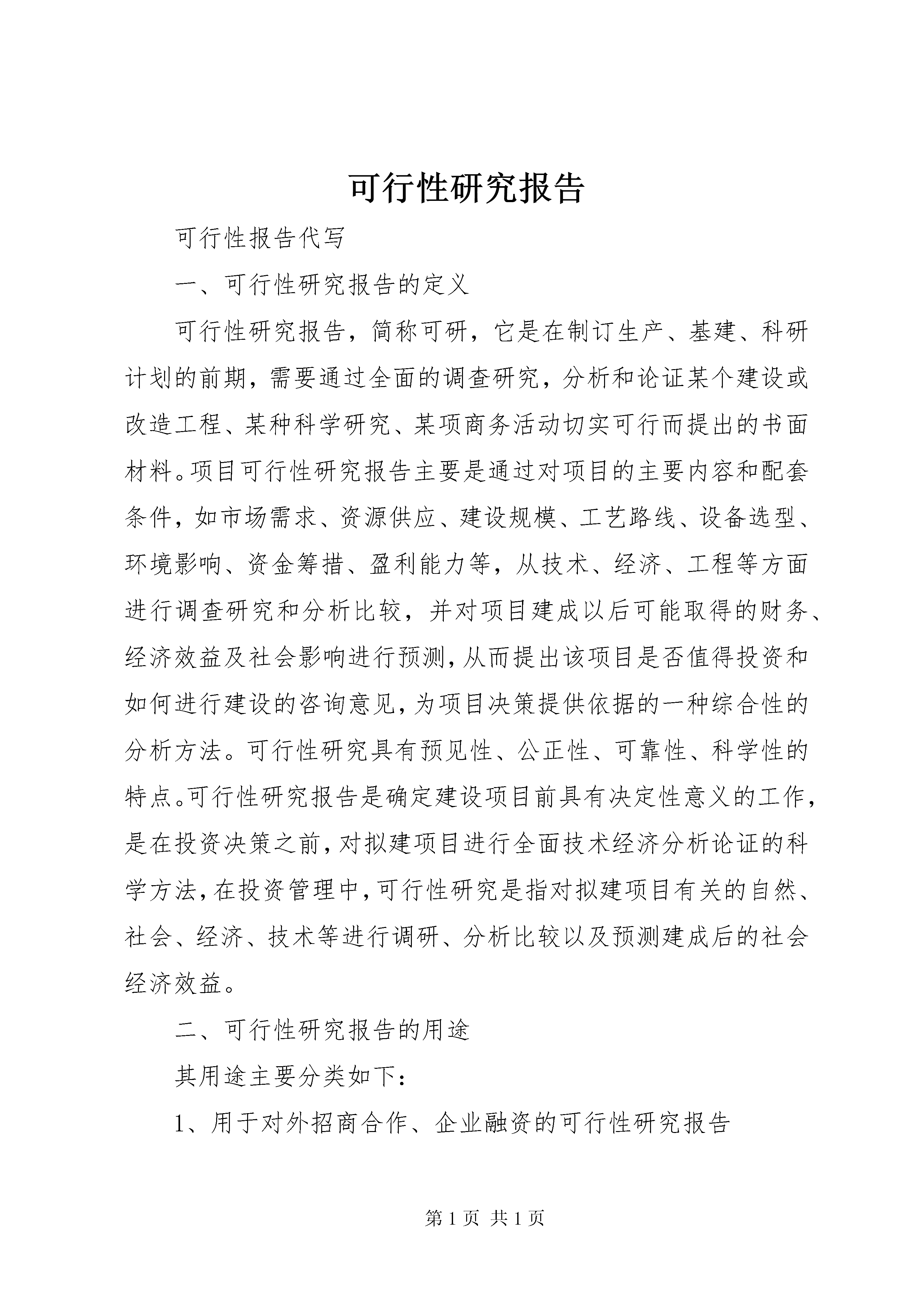 可行性研究报告

可行性报告代写

一、可行性研究报告的定义

可行性研究报告，简称可研，它是在制订生产、基建、科研计划的前期，需要通过全面的调查研究，分析和论证某个建设或改造工程、某种科学研究、某项商务活动切实可行而提出的书面材料。项目可行性研究报告主要是通过对项目的主要内容和配套条件，如市场需求、资源供应、建设规模、工艺路线、设备选型、环境影响、资金筹措、盈利能力等，从技术、经济、工程等方面进行调查研究和分析比较，并对项目建成以后可能取得的财务、经济效益及社会影响进行预测，从而提出该项目是否值得投资和如何进行建设的咨询意见，为项目决策提供依据的一种综合性的分析方法。可行性研究具有预见性、公正性、可靠性、科学性的特点。可行性研究报告是确定建设项目前具有决定性意义的工作，是在投资决策之前，对拟建项目进行全面技术经济分析论证的科学方法，在投资管理中，可行性研究是指对拟建项目有关的自然、社会、经济、技术等进行调研、分析比较以及预测建成后的社会经济效益。

二、可行性研究报告的用途

其用途主要分类如下：

1、用于对外招商合作、企业融资的可行性研究报告

第 1 页 共 1 页